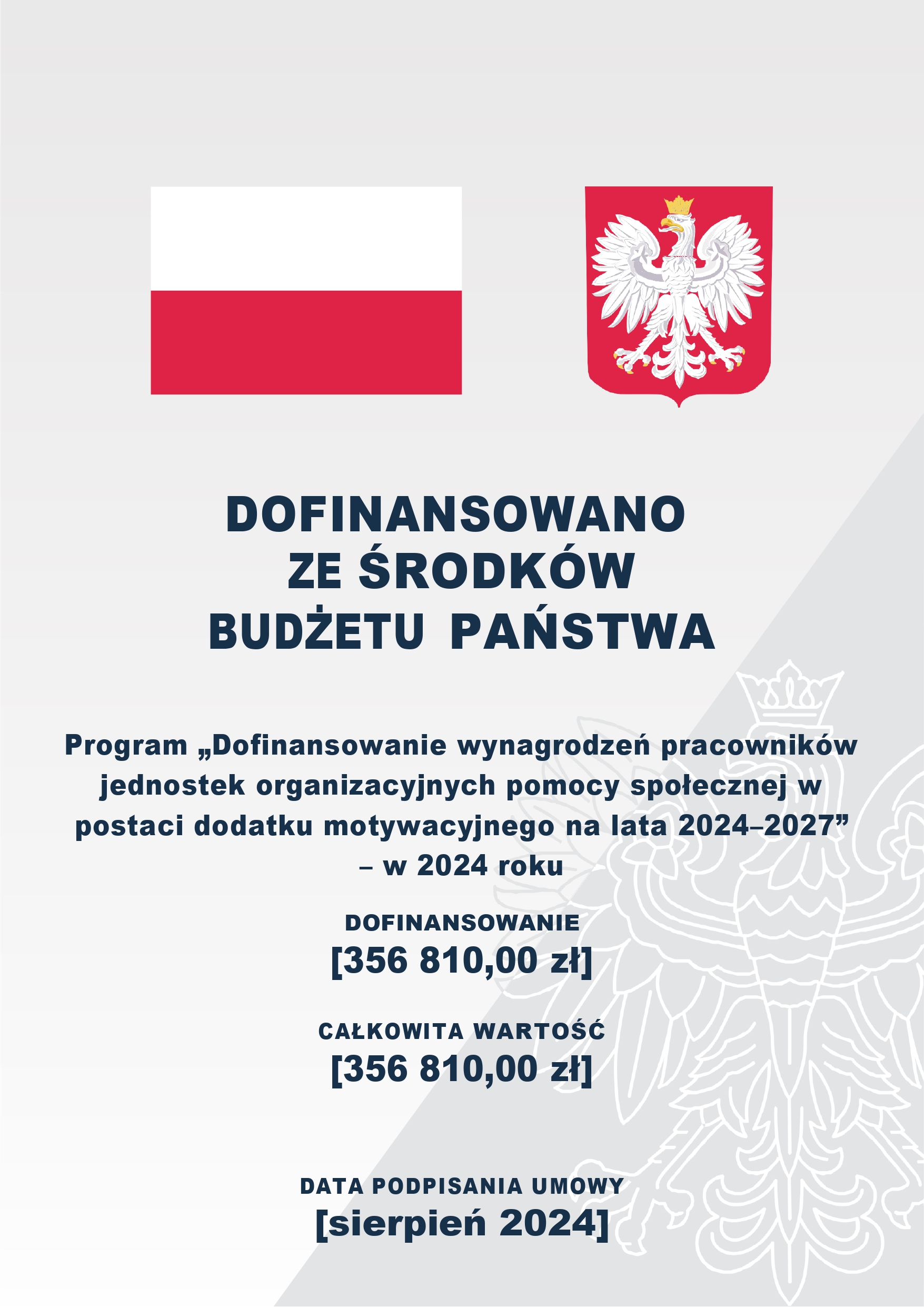 DOFINANSOWANO
ZE ŚRODKÓW
BUDŻETU PAŃSTWA

Program „Dofinansowanie wynagrodzeń pracowników jednostek organizacyjnych pomocy społecznej w postaci dodatku motywacyjnego na lata 2024–2027” – w 2024 roku

DOFINANSOWANIE
[356 810,00 zł]

CAŁKOWITA WARTOŚĆ
[356 810,00 zł]

DATA PODPISANIA UMOWY
[sierpień 2024]